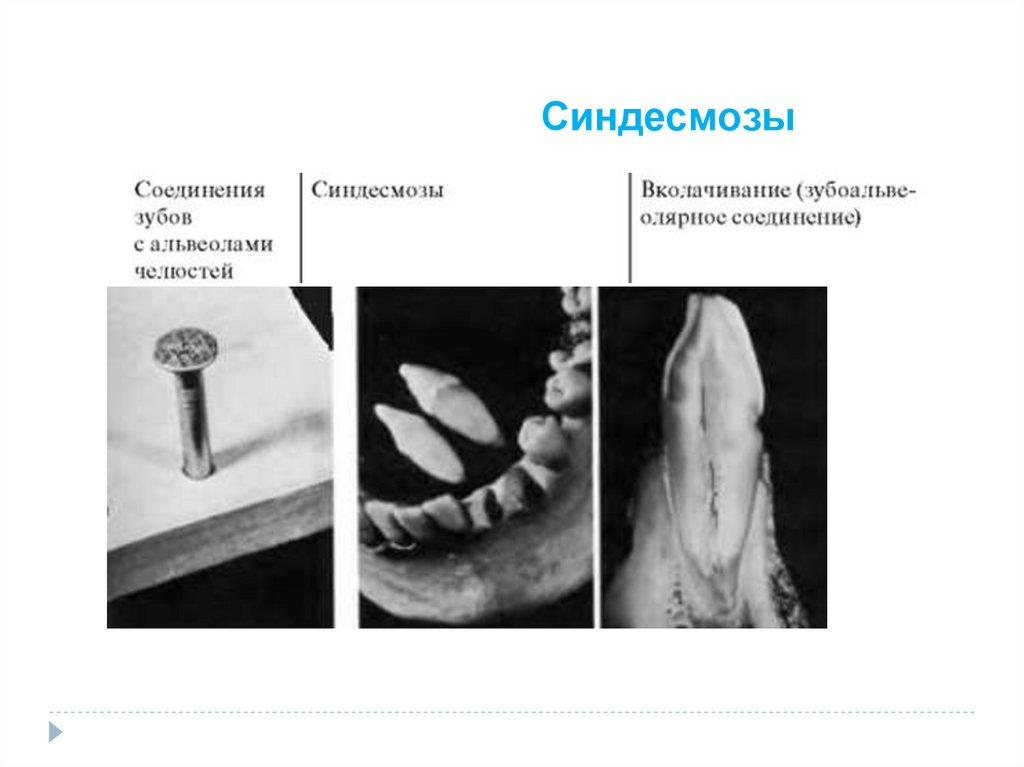 Синдесмозы

Соединения зубов с альвеолами челюстей

Синдесмозы

Вколачивание (зубоальвеолярное соединение)